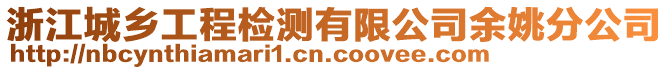 浙江城乡工程检测有限公司余姚分公司
http://nbcynthiamari1.cn.coovee.com